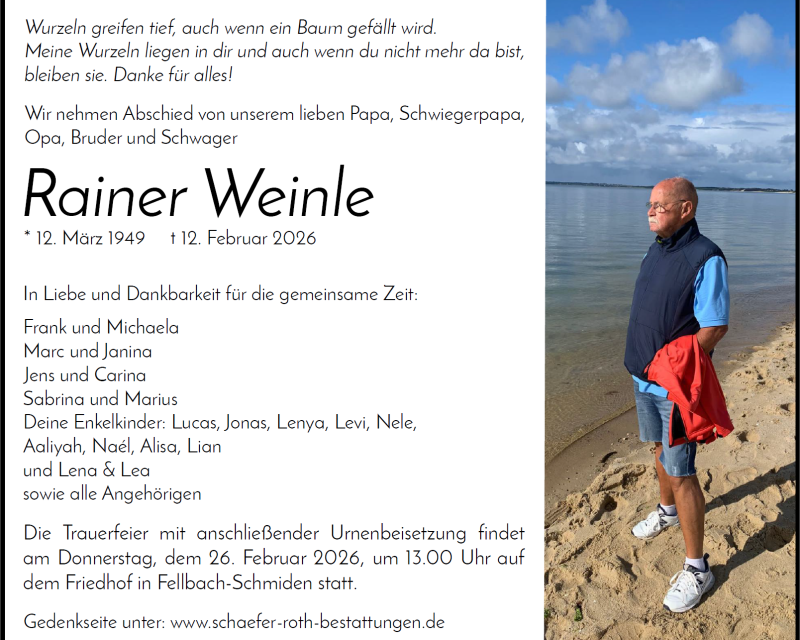 Wurzeln greifen tief, auch wenn ein Baum gefällt wird.
Meine Wurzeln liegen in dir und auch wenn du nicht mehr da bist, bleiben sie. Danke für alles!

Wir nehmen Abschied von unserem lieben Papa, Schwiegerpapa, Opa, Bruder und Schwager

Rainer Weinle

* 12. März 1949 † 12. Februar 2026

In Liebe und Dankbarkeit für die gemeinsame Zeit:

Frank und Michaela
Marc und Janina
Jens und Carina
Sabrina und Marius
Deine Enkelkinder: Lucas, Jonas, Lenya, Levi, Nele, Aaliyah, Naél, Alisa, Lian
und Lena & Lea
sowie alle Angehörigen

Die Trauerfeier mit anschließender Urnenbeisetzung findet am Donnerstag, dem 26. Februar 2026, um 13.00 Uhr auf dem Friedhof in Fellbach-Schmiden statt.

Gedenkseite unter: www.schaefer-roth-bestattungen.de